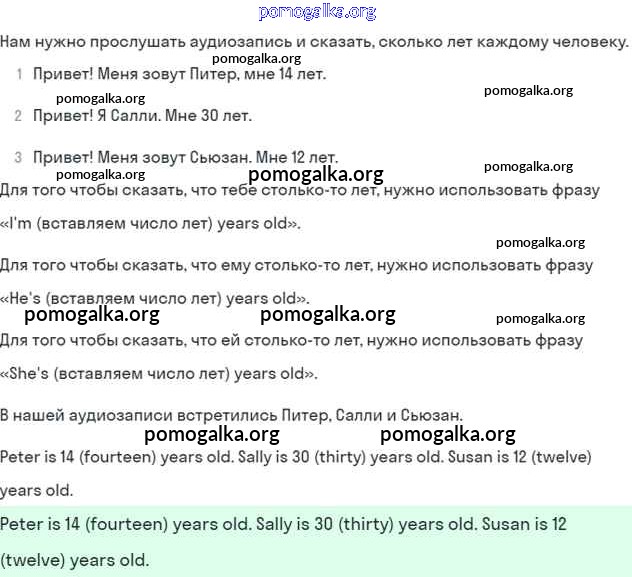 pomogalka.org

Нам нужно прослушать аудиозапись и сказать, сколько лет каждому человеку.

pomogalka.org

1 Привет! Меня зовут Питер, мне 14 лет.

pomogalka.org pomogalka.org

2 Привет! Я Салли. Мне 30 лет.

3 Привет! Меня зовут Сьюзан. Мне 12 лет.

pomogalka.org pomogalka.org pomogalka.org

Для того чтобы сказать, что тебе столько-то лет, нужно использовать фразу

«I'm (вставляем число лет) years old».

pomogalka.org

Для того чтобы сказать, что ему столько-то лет, нужно использовать фразу

«He's (вставляем число лет) years old».

pomogalka.org pomogalka.org pomogalka.org

Для того чтобы сказать, что ей столько-то лет, нужно использовать фразу

«She's (вставляем число лет) years old».

В нашей аудиозаписи встретились Питер, Салли и Сьюзан.

pomogalka.org pomogalka.org

Peter is 14 (fourteen) years old. Sally is 30 (thirty) years old. Susan is 12 (twelve) years old.

Peter is 14 (fourteen) years old. Sally is 30 (thirty) years old. Susan is 12 (twelve) years old.